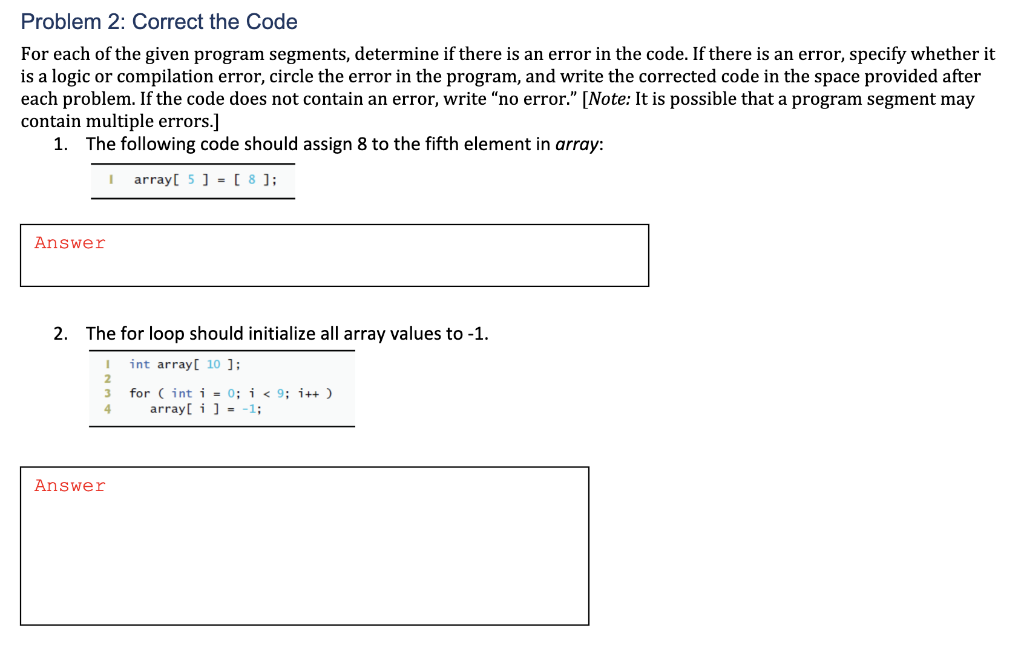 Problem 2: Correct the Code

For each of the given program segments, determine if there is an error in the code. If there is an error, specify whether it is a logic or compilation error, circle the error in the program, and write the corrected code in the space provided after each problem. If the code does not contain an error, write "no error." [Note: It is possible that a program segment may contain multiple errors.]

1. The following code should assign 8 to the fifth element in array:

1 array[ 5 ] = [ 8 ];

Answer

2. The for loop should initialize all array values to -1.

1 int array[ 10 ];
2
3 for ( int i = 0; i < 9; i++ )
4 array[ i ] = -1;

Answer